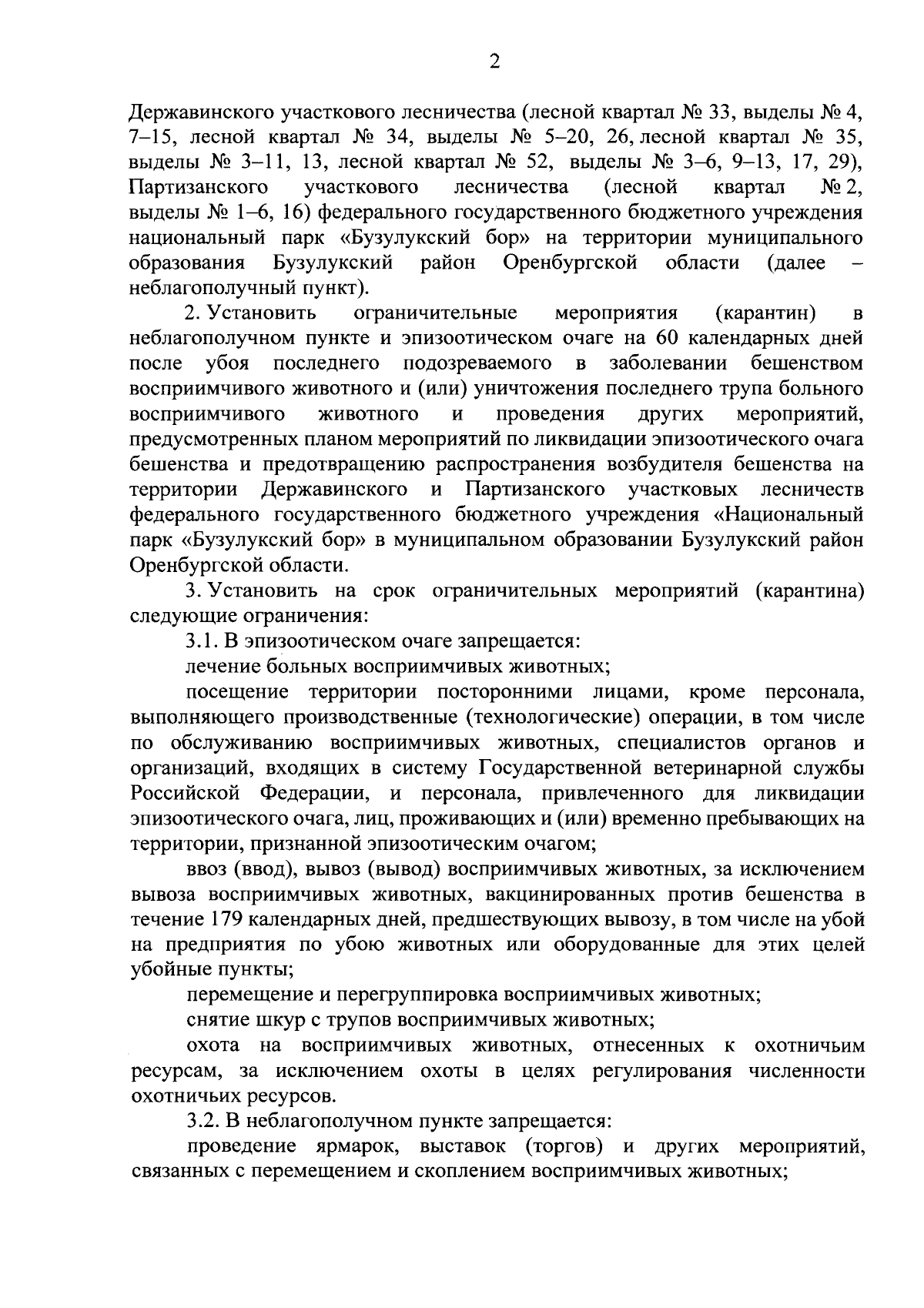 2

Державинского участкового лесничества (лесной квартал № 33, выделы № 4, 7–15, лесной квартал № 34, выделы № 5–20, 26, лесной квартал № 35, выделы № 3–11, 13, лесной квартал № 52, выделы № 3–6, 9–13, 17, 29), Партизанского участкового лесничества (лесной квартал № 2, выделы № 1–6, 16) федерального государственного бюджетного учреждения национальный парк «Бузулукский бор» на территории муниципального образования Бузулукский район Оренбургской области (далее – неблагополучный пункт).

2. Установить ограничительные мероприятия (карантин) в неблагополучном пункте и эпизоотическом очаге на 60 календарных дней после убоя последнего подозреваемого в заболевании бешенством восприимчивого животного и (или) уничтожения последнего трупа больного восприимчивого животного и проведения других мероприятий, предусмотренных планом мероприятий по ликвидации эпизоотического очага бешенства и предотвращению распространения возбудителя бешенства на территории Державинского и Партизанского участковых лесничеств федерального государственного бюджетного учреждения «Национальный парк «Бузулукский бор» в муниципальном образовании Бузулукский район Оренбургской области.

3. Установить на срок ограничительных мероприятий (карантина) следующие ограничения:

3.1. В эпизоотическом очаге запрещается:

лечение больных восприимчивых животных;

посещение территории посторонними лицами, кроме персонала, выполняющего производственные (технологические) операции, в том числе по обслуживанию восприимчивых животных, специалистов органов и организаций, входящих в систему Государственной ветеринарной службы Российской Федерации, и персонала, привлеченного для ликвидации эпизоотического очага, лиц, проживающих и (или) временно пребывающих на территории, признанной эпизоотическим очагом;

ввоз (ввод), вывоз (вывод) восприимчивых животных, за исключением вывоза восприимчивых животных, вакцинированных против бешенства в течение 179 календарных дней, предшествующих вывозу, в том числе на убой на предприятия по убою животных или оборудованные для этих целей убойные пункты;

перемещение и перегруппировка восприимчивых животных;

снятие шкур с трупов восприимчивых животных;

охота на восприимчивых животных, отнесенных к охотничьим ресурсам, за исключением охоты в целях регулирования численности охотничьих ресурсов.

3.2. В неблагополучном пункте запрещается:

проведение ярмарок, выставок (торгов) и других мероприятий, связанных с перемещением и скоплением восприимчивых животных;